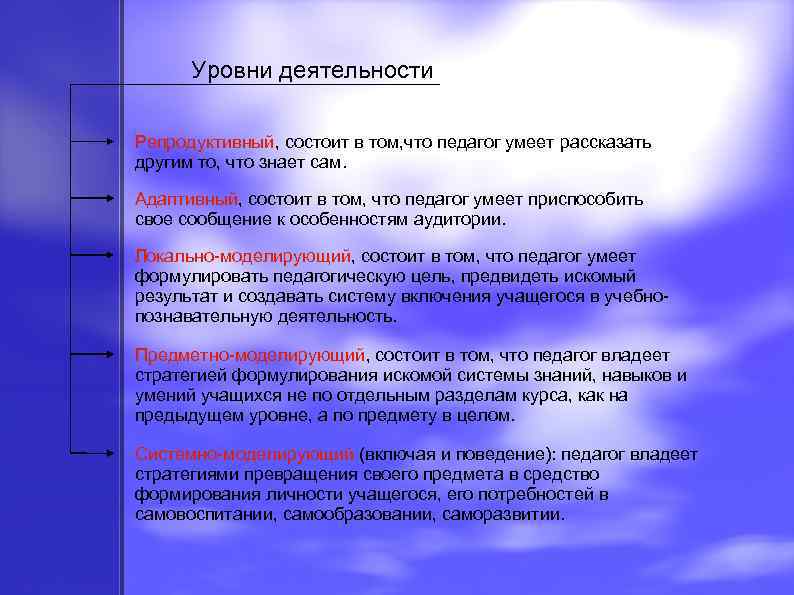 Уровни деятельности

Репродуктивный, состоит в том,что педагог умеет рассказать другим то, что знает сам.

Адаптивный, состоит в том, что педагог умеет приспособить свое сообщение к особенностям аудитории.

Локально-моделирующий, состоит в том, что педагог умеет формулировать педагогическую цель, предвидеть искомый результат и создавать систему включения учащегося в учебно-познавательную деятельность.

Предметно-моделирующий, состоит в том, что педагог владеет стратегией формулирования искомой системы знаний, навыков и умений учащихся не по отдельным разделам курса, как на предыдущем уровне, а по предмету в целом.

Системно-моделирующий (включая и поведение): педагог владеет стратегиями превращения своего предмета в средство формирования личности учащегося, его потребностей в самовоспитании, самообразовании, саморазвитии.